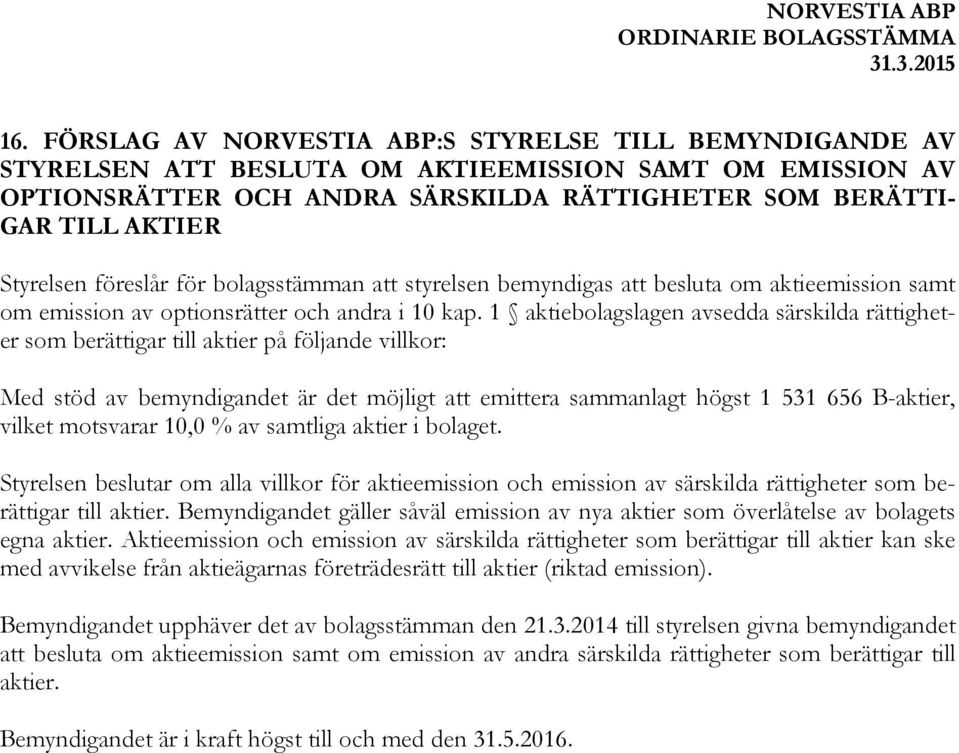 NORVESTIA ABP
ORDINARIE BOLAGSSTÄMMA
31.3.2015

16. FÖRSLAG AV NORVESTIA ABP:S STYRELSE TILL BEMYNDIGANDE AV STYRELSEN ATT BESLUTA OM AKTIEEMISSION SAMT OM EMISSION AV OPTIONSRÄTTER OCH ANDRA SÄRSKILDA RÄTTIGHETER SOM BERÄTTIGAR TILL AKTIER

Styrelsen föreslår för bolagsstämman att styrelsen bemyndigas att besluta om aktieemission samt om emission av optionsrätter och andra i 10 kap. 1 § aktiebolagslagen avsedda särskilda rättigheter som berättigar till aktier på följande villkor:

Med stöd av bemyndigandet är det möjligt att emittera sammanlagt högst 1 531 656 B-aktier, vilket motsvarar 10,0 % av samtliga aktier i bolaget.

Styrelsen beslutar om alla villkor för aktieemission och emission av särskilda rättigheter som berättigar till aktier. Bemyndigandet gäller såväl emission av nya aktier som överlåtelse av bolagets egna aktier. Aktieemission och emission av särskilda rättigheter som berättigar till aktier kan ske med avvikelse från aktieägarnas företrädesrätt till aktier (riktad emission).

Bemyndigandet upphäver det av bolagsstämman den 21.3.2014 till styrelsen givna bemyndigandet att besluta om aktieemission samt om emission av andra särskilda rättigheter som berättigar till aktier.

Bemyndigandet är i kraft högst till och med den 31.5.2016.